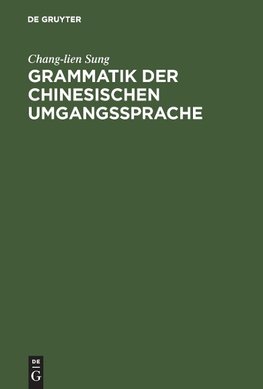 DE GRUYTER

Chang-lien Sung

GRAMMATIK DER CHINESISCHEN UMGANGSSPRACHE

DE
G